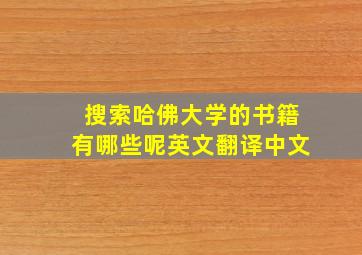 搜索哈佛大学的书籍
有哪些呢英文翻译中文